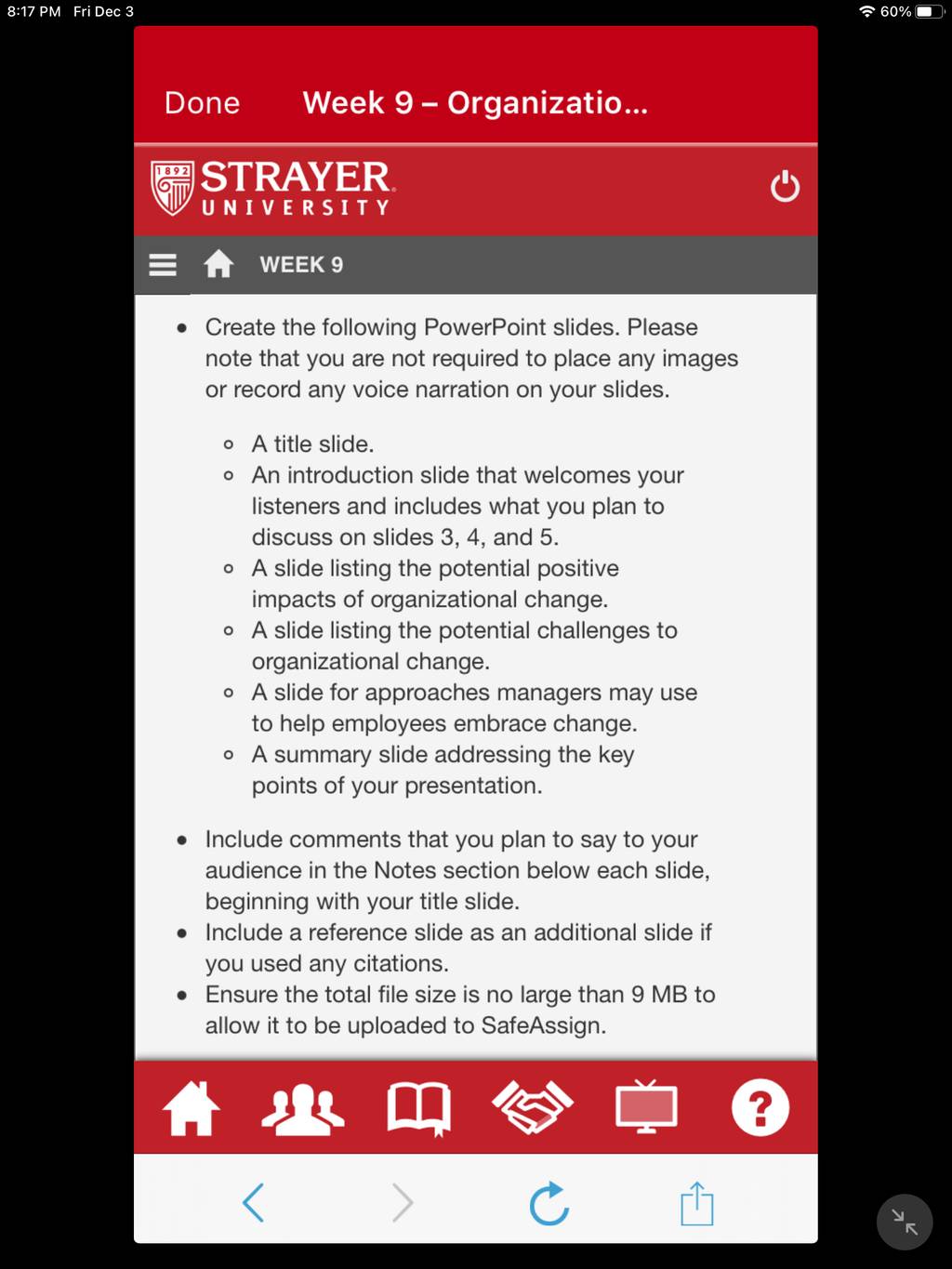 8:17 PM Fri Dec 3

60%

Done Week 9 – Organizatio...

1892 STRAYER UNIVERSITY

WEEK 9

- Create the following PowerPoint slides. Please note that you are not required to place any images or record any voice narration on your slides.
  - A title slide.
  - An introduction slide that welcomes your listeners and includes what you plan to discuss on slides 3, 4, and 5.
  - A slide listing the potential positive impacts of organizational change.
  - A slide listing the potential challenges to organizational change.
  - A slide for approaches managers may use to help employees embrace change.
  - A summary slide addressing the key points of your presentation.
- Include comments that you plan to say to your audience in the Notes section below each slide, beginning with your title slide.
- Include a reference slide as an additional slide if you used any citations.
- Ensure the total file size is no large than 9 MB to allow it to be uploaded to SafeAssign.